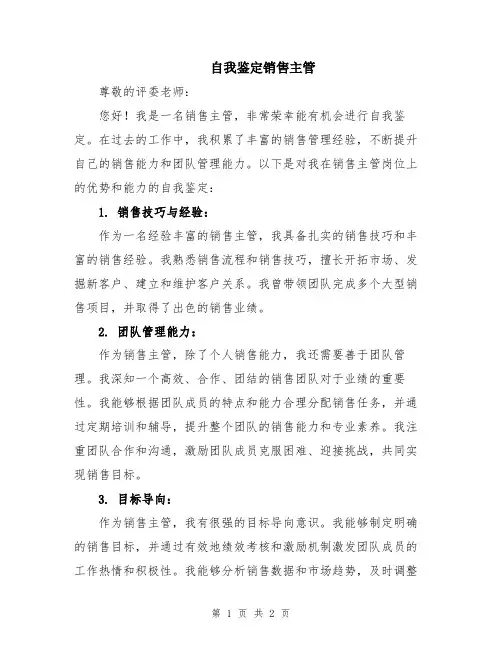 自我鉴定销售主管

尊敬的评委老师：

您好！我是一名销售主管，非常荣幸能有机会进行自我鉴定。在过去的工作中，我积累了丰富的销售管理经验，不断提升自己的销售能力和团队管理能力。以下是对我在销售主管岗位上的优势和能力的自我鉴定：

1. 销售技巧与经验：

作为一名经验丰富的销售主管，我具备扎实的销售技巧和丰富的销售经验。我熟悉销售流程和销售技巧，擅长开拓市场、发掘新客户、建立和维护客户关系。我曾带领团队完成多个大型销售项目，并取得了出色的销售业绩。

2. 团队管理能力：

作为销售主管，除了个人销售能力，我还需要善于团队管理。我深知一个高效、合作、团结的销售团队对于业绩的重要性。我能够根据团队成员的特点和能力合理分配销售任务，并通过定期培训和辅导，提升整个团队的销售能力和专业素养。我注重团队合作和沟通，激励团队成员克服困难、迎接挑战，共同实现销售目标。

3. 目标导向：

作为销售主管，我有很强的目标导向意识。我能够制定明确的销售目标，并通过有效地绩效考核和激励机制激发团队成员的工作热情和积极性。我能够分析销售数据和市场趋势，及时调整

第 1 页 共 2 页